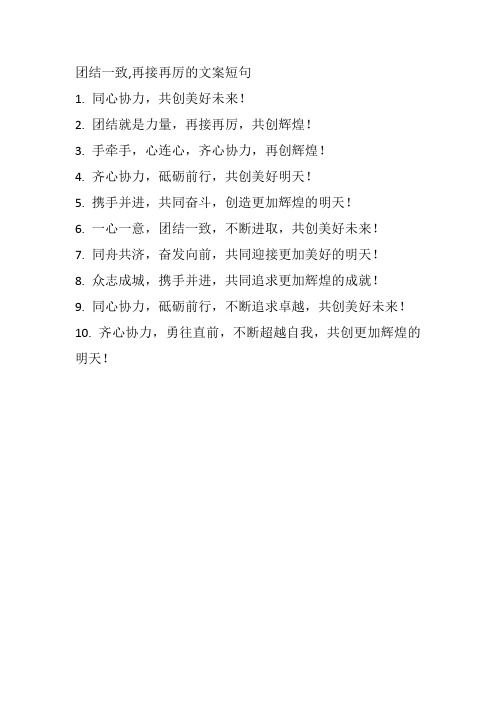 团结一致,再接再厉的文案短句

1. 同心协力，共创美好未来！

2. 团结就是力量，再接再厉，共创辉煌！

3. 手牵手，心连心，齐心协力，再创辉煌！

4. 齐心协力，砥砺前行，共创美好明天！

5. 携手并进，共同奋斗，创造更加辉煌的明天！

6. 一心一意，团结一致，不断进取，共创美好未来！

7. 同舟共济，奋发向前，共同迎接更加美好的明天！

8. 众志成城，携手并进，共同追求更加辉煌的成就！

9. 同心协力，砥砺前行，不断追求卓越，共创美好未来！

10. 齐心协力，勇往直前，不断超越自我，共创更加辉煌的明天！